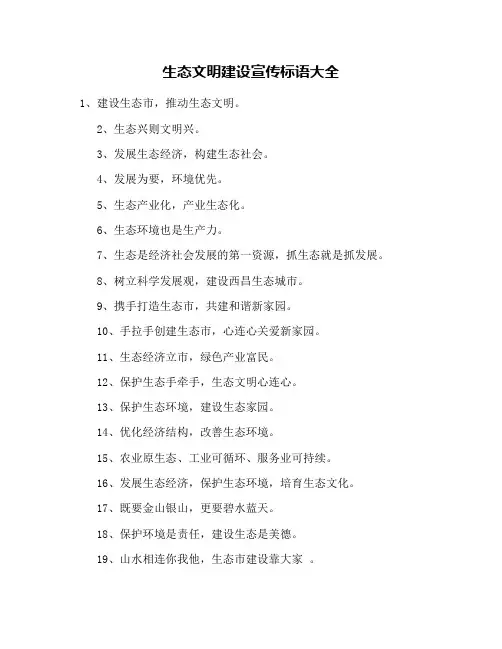 生态文明建设宣传标语大全

1、建设生态市，推动生态文明。

2、生态兴则文明兴。

3、发展生态经济，构建生态社会。

4、发展为要，环境优先。

5、生态产业化，产业生态化。

6、生态环境也是生产力。

7、生态是经济社会发展的第一资源，抓生态就是抓发展。

8、树立科学发展观，建设西昌生态城市。

9、携手打造生态市，共建和谐新家园。

10、手拉手创建生态市，心连心关爱新家园。

11、生态经济立市，绿色产业富民。

12、保护生态手牵手，生态文明心连心。

13、保护生态环境，建设生态家园。

14、优化经济结构，改善生态环境。

15、农业原生态、工业可循环、服务业可持续。

16、发展生态经济，保护生态环境，培育生态文化。

17、既要金山银山，更要碧水蓝天。

18、保护环境是责任，建设生态是美德。

19、山水相连你我他，生态市建设靠大家 。